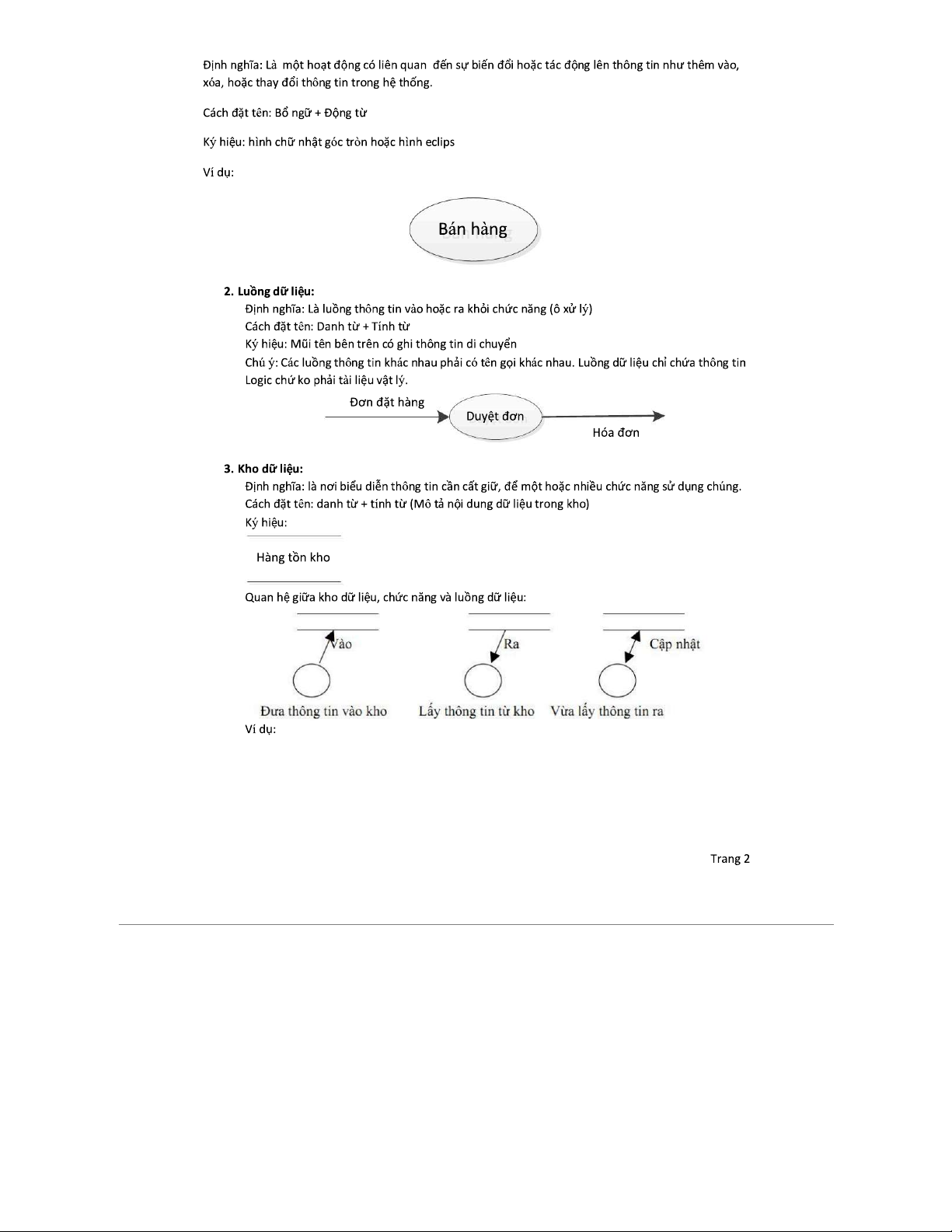 Định nghĩa: Là một hoạt động có liên quan đến sự biến đổi hoặc tác động lên thông tin như thêm vào, xóa, hoặc thay đổi thông tin trong hệ thống.

Cách đặt tên: Bổ ngữ + Động từ

Ký hiệu: hình chữ nhật góc tròn hoặc hình eclips

Ví dụ:

Bán hàng

2. Luồng dữ liệu:
Định nghĩa: Là luồng thông tin vào hoặc ra khỏi chức năng (ô xử lý)
Cách đặt tên: Danh từ + Tính từ
Ký hiệu: Mũi tên bên trên có ghi thông tin di chuyển
Chú ý: Các luồng thông tin khác nhau phải có tên gọi khác nhau. Luồng dữ liệu chỉ chứa thông tin Logic chứ ko phải tài liệu vật lý.

Đơn đặt hàng

Duyệt đơn

Hóa đơn

3. Kho dữ liệu:
Định nghĩa: là nơi biểu diễn thông tin cần cất giữ, để một hoặc nhiều chức năng sử dụng chúng.
Cách đặt tên: danh từ + tính từ (Mô tả nội dung dữ liệu trong kho)
Ký hiệu:

Hàng tồn kho

Quan hệ giữa kho dữ liệu, chức năng và luồng dữ liệu:

Vào

Ra

Cập nhật

Đưa thông tin vào kho

Lấy thông tin từ kho

Vừa lấy thông tin ra

Ví dụ:

Trang 2